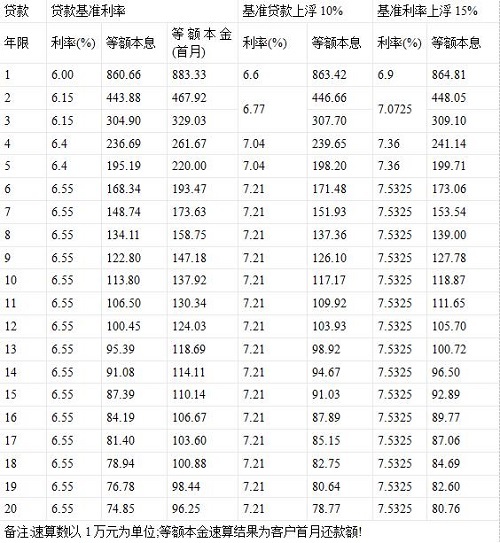 | 贷款 | 贷款基准利率 | | | 基准贷款上浮 10% | | 基准利率上浮 15% | |
|---|---|---|---|---|---|---|---|
| 年限 | 利率(%) | 等额本息 | 等额本金(首月) | 利率(%) | 等额本息 | 利率(%) | 等额本息 |
| 1 | 6.00 | 860.66 | 883.33 | 6.6 | 863.42 | 6.9 | 864.81 |
| 2 | 6.15 | 443.88 | 467.92 | 6.77 | 446.66 | 7.0725 | 448.05 |
| 3 | 6.15 | 304.90 | 329.03 | | 307.70 | | 309.10 |
| 4 | 6.4 | 236.69 | 261.67 | 7.04 | 239.65 | 7.36 | 241.14 |
| 5 | 6.4 | 195.19 | 220.00 | 7.04 | 198.20 | 7.36 | 199.71 |
| 6 | 6.55 | 168.34 | 193.47 | 7.21 | 171.48 | 7.5325 | 173.06 |
| 7 | 6.55 | 148.74 | 173.63 | 7.21 | 151.93 | 7.5325 | 153.54 |
| 8 | 6.55 | 134.11 | 158.75 | 7.21 | 137.36 | 7.5325 | 139.00 |
| 9 | 6.55 | 122.80 | 147.18 | 7.21 | 126.10 | 7.5325 | 127.78 |
| 10 | 6.55 | 113.80 | 137.92 | 7.21 | 117.17 | 7.5325 | 118.87 |
| 11 | 6.55 | 106.50 | 130.34 | 7.21 | 109.92 | 7.5325 | 111.65 |
| 12 | 6.55 | 100.45 | 124.03 | 7.21 | 103.93 | 7.5325 | 105.70 |
| 13 | 6.55 | 95.39 | 118.69 | 7.21 | 98.92 | 7.5325 | 100.72 |
| 14 | 6.55 | 91.08 | 114.11 | 7.21 | 94.67 | 7.5325 | 96.50 |
| 15 | 6.55 | 87.39 | 110.14 | 7.21 | 91.03 | 7.5325 | 92.89 |
| 16 | 6.55 | 84.19 | 106.67 | 7.21 | 87.89 | 7.5325 | 89.77 |
| 17 | 6.55 | 81.40 | 103.60 | 7.21 | 85.15 | 7.5325 | 87.06 |
| 18 | 6.55 | 78.94 | 100.88 | 7.21 | 82.75 | 7.5325 | 84.69 |
| 19 | 6.55 | 76.78 | 98.44 | 7.21 | 80.64 | 7.5325 | 82.60 |
| 20 | 6.55 | 74.85 | 96.25 | 7.21 | 78.77 | 7.5325 | 80.76 |

备注:速算数以 1 万元为单位;等额本金速算结果为客户首月还款额!